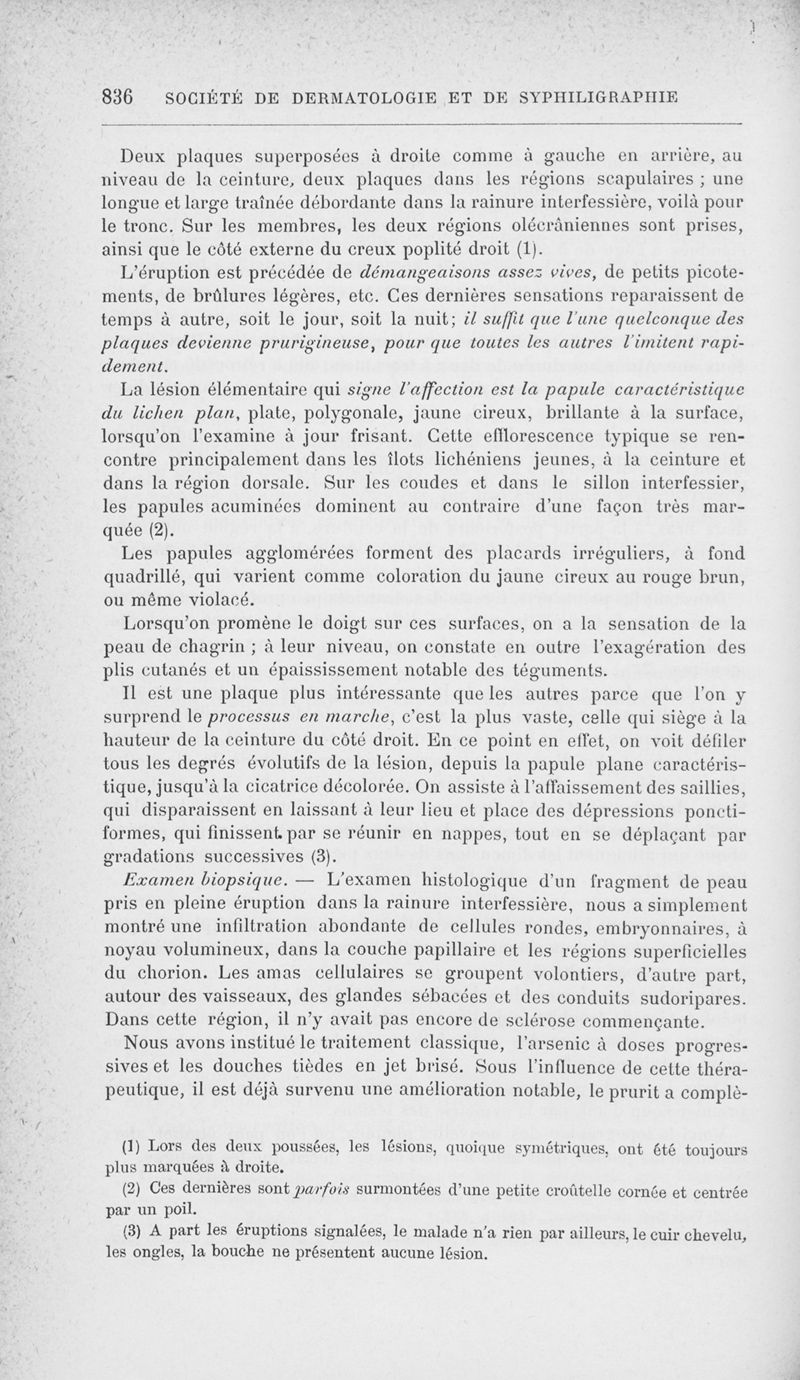 836 SOCIÉTÉ DE DERMATOLOGIE ET DE SYPHILIGRAPHIE

Deux plaques superposées à droite comme à gauche en arrière, au niveau de la ceinture, deux plaques dans les régions scapulaires ; une longue et large traînée débordante dans la rainure interfessière, voilà pour le tronc. Sur les membres, les deux régions olécrâniennes sont prises, ainsi que le côté externe du creux poplité droit (1).

L'éruption est précédée de démangeaisons assez vives, de petits picotements, de brûlures légères, etc. Ces dernières sensations reparaissent de temps à autre, soit le jour, soit la nuit; il suffit que l'une quelconque des plaques devienne prurigineuse, pour que toutes les autres l'imitent rapidement.

La lésion élémentaire qui signe l'affection est la papule caractéristique du lichen plan, plate, polygonale, jaune cireux, brillante à la surface, lorsqu'on l'examine à jour frisant. Cette efflorescence typique se rencontre principalement dans les îlots lichéniens jeunes, à la ceinture et dans la région dorsale. Sur les coudes et dans le sillon interfessier, les papules acuminées dominent au contraire d'une façon très marquée (2).

Les papules agglomérées forment des placards irréguliers, à fond quadrillé, qui varient comme coloration du jaune cireux au rouge brun, ou même violacé.

Lorsqu'on promène le doigt sur ces surfaces, on a la sensation de la peau de chagrin ; à leur niveau, on constate en outre l'exagération des plis cutanés et un épaississement notable des téguments.

Il est une plaque plus intéressante que les autres parce que l'on y surprend le processus en marche, c'est la plus vaste, celle qui siège à la hauteur de la ceinture du côté droit. En ce point en effet, on voit défiler tous les degrés évolutifs de la lésion, depuis la papule plane caractéristique, jusqu'à la cicatrice décolorée. On assiste à l'affaissement des saillies, qui disparaissent en laissant à leur lieu et place des dépressions ponctiformes, qui finissent par se réunir en nappes, tout en se déplaçant par gradations successives (3).

Examen biopsique. — L'examen histologique d'un fragment de peau pris en pleine éruption dans la rainure interfessière, nous a simplement montré une infiltration abondante de cellules rondes, embryonnaires, à noyau volumineux, dans la couche papillaire et les régions superficielles du chorion. Les amas cellulaires se groupent volontiers, d'autre part, autour des vaisseaux, des glandes sébacées et des conduits sudoripares. Dans cette région, il n'y avait pas encore de sclérose commençante.

Nous avons institué le traitement classique, l'arsenic à doses progressives et les douches tièdes en jet brisé. Sous l'influence de cette thérapeutique, il est déjà survenu une amélioration notable, le prurit a complè-

(1) Lors des deux poussées, les lésions, quoique symétriques, ont été toujours plus marquées à droite.

(2) Ces dernières sont parfois surmontées d'une petite croûtelle cornée et centrée par un poil.

(3) A part les éruptions signalées, le malade n'a rien par ailleurs, le cuir chevelu, les ongles, la bouche ne présentent aucune lésion.